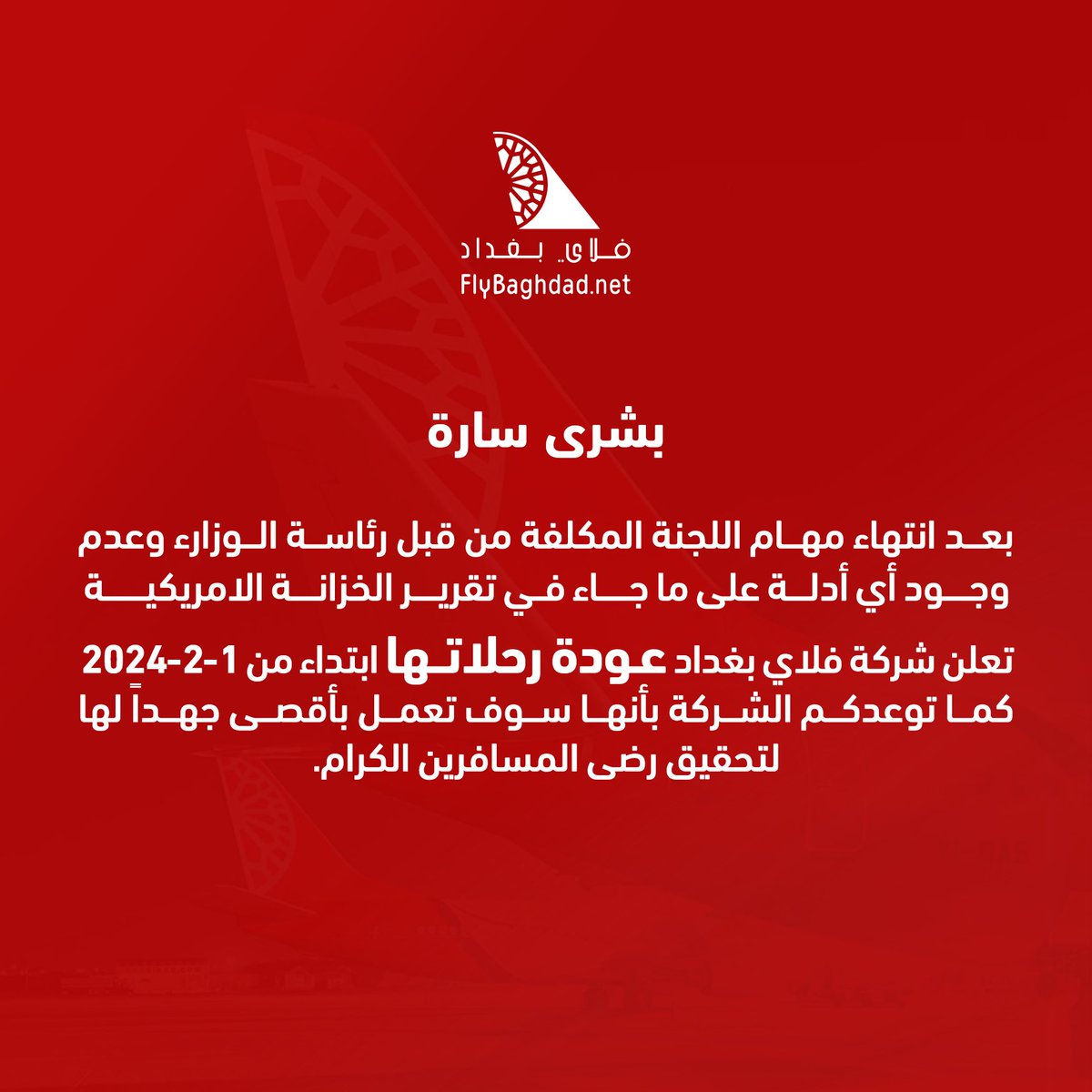 فلاي بغداد
FlyBaghdad.net

بشرى سارة

بعد انتهاء مهام اللجنة المكلفة من قبل رئاسة الوزارء وعدم وجود أي أدلة على ما جاء في تقرير الخزانة الامريكية

تعلن شركة فلاي بغداد عودة رحلاتها ابتداء من 1-2-2024 كما توعدكم الشركة بأنها سوف تعمل بأقصى جهداً لها لتحقيق رضى المسافرين الكرام.